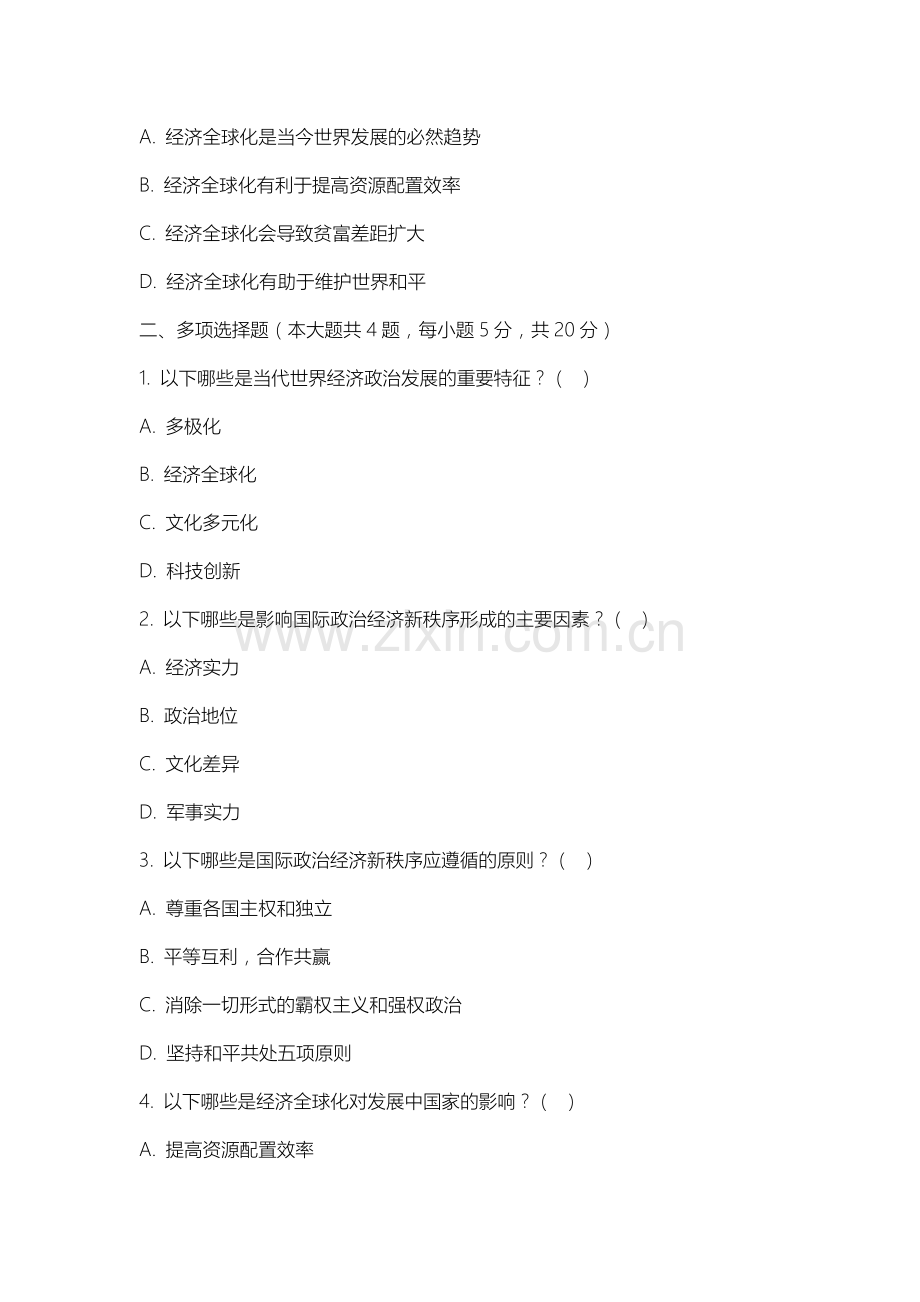 A. 经济全球化是当今世界发展的必然趋势

B. 经济全球化有利于提高资源配置效率

C. 经济全球化会导致贫富差距扩大

D. 经济全球化有助于维护世界和平

二、多项选择题（本大题共 4 题，每小题 5 分，共 20 分）

1. 以下哪些是当代世界经济政治发展的重要特征？（ ）

A. 多极化

B. 经济全球化

C. 文化多元化

D. 科技创新

2. 以下哪些是影响国际政治经济新秩序形成的主要因素？（ ）

www.zixin.com.cn

A. 经济实力

B. 政治地位

C. 文化差异

D. 军事实力

3. 以下哪些是国际政治经济新秩序应遵循的原则？（ ）

A. 尊重各国主权和独立

B. 平等互利，合作共赢

C. 消除一切形式的霸权主义和强权政治

D. 坚持和平共处五项原则

4. 以下哪些是经济全球化对发展中国家的影响？（ ）

A. 提高资源配置效率